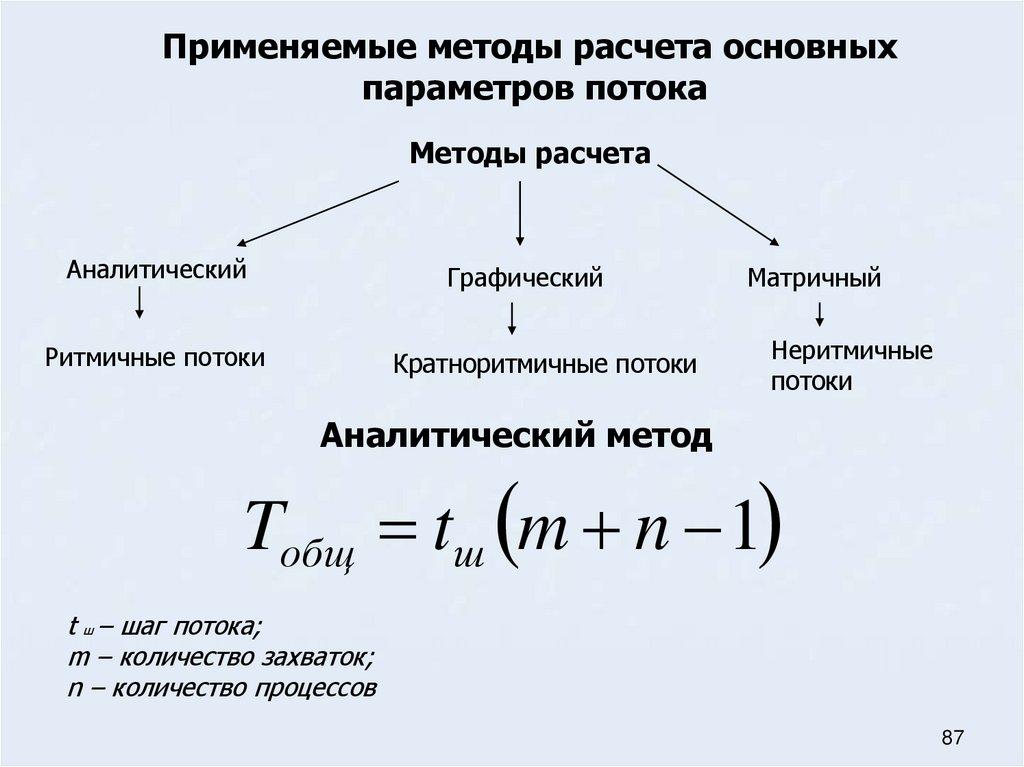 Применяемые методы расчета основных параметров потока

Методы расчета

Аналитический

Ритмичные потоки

Графический

Кратноритмичные потоки

Матричный

Неритмичные потоки

Аналитический метод

$T_{общ} = t_{ш}(m + n - 1)$

$t_{ш}$ – шаг потока;
m – количество захваток;
n – количество процессов

87